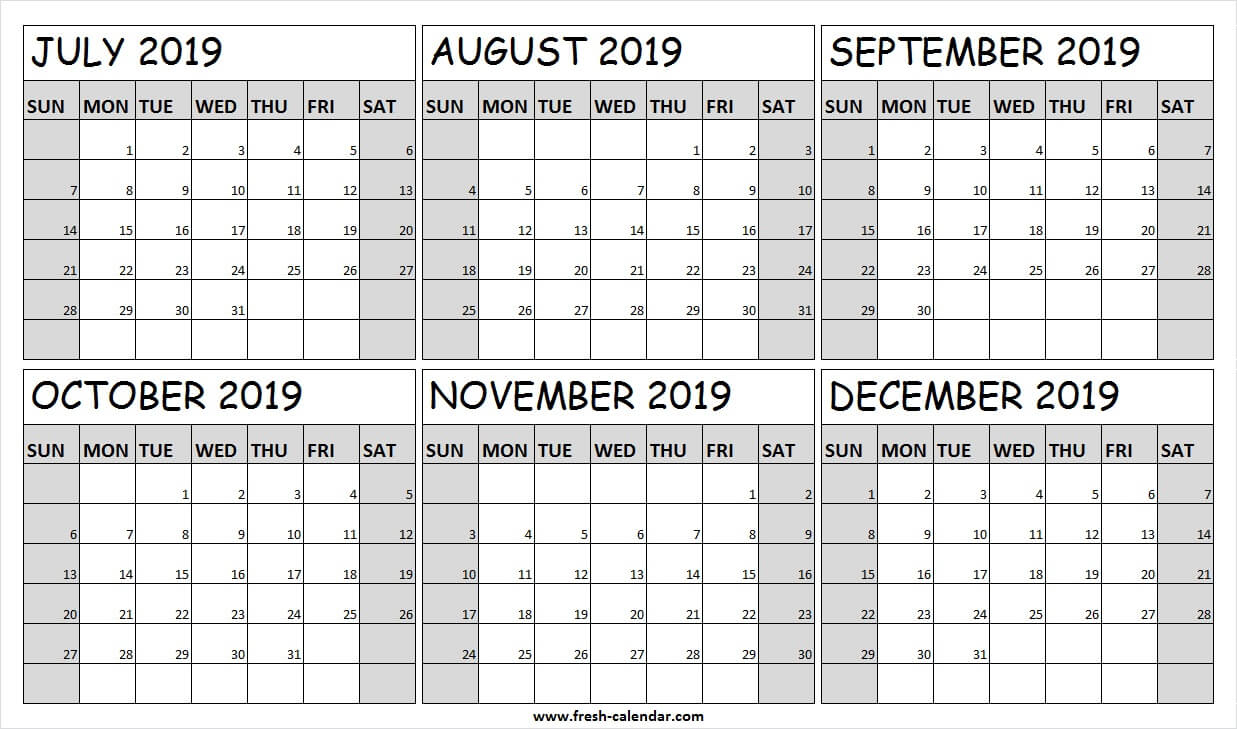 JULY 2019

| SUN | MON | TUE | WED | THU | FRI | SAT |
|---|---|---|---|---|---|---|
| | 1 | 2 | 3 | 4 | 5 | 6 |
| 7 | 8 | 9 | 10 | 11 | 12 | 13 |
| 14 | 15 | 16 | 17 | 18 | 19 | 20 |
| 21 | 22 | 23 | 24 | 25 | 26 | 27 |
| 28 | 29 | 30 | 31 | | | |
| | | | | | | |

AUGUST 2019

| SUN | MON | TUE | WED | THU | FRI | SAT |
|---|---|---|---|---|---|---|
| | | | | 1 | 2 | 3 |
| 4 | 5 | 6 | 7 | 8 | 9 | 10 |
| 11 | 12 | 13 | 14 | 15 | 16 | 17 |
| 18 | 19 | 20 | 21 | 22 | 23 | 24 |
| 25 | 26 | 27 | 28 | 29 | 30 | 31 |
| | | | | | | |

SEPTEMBER 2019

| SUN | MON | TUE | WED | THU | FRI | SAT |
|---|---|---|---|---|---|---|
| 1 | 2 | 3 | 4 | 5 | 6 | 7 |
| 8 | 9 | 10 | 11 | 12 | 13 | 14 |
| 15 | 16 | 17 | 18 | 19 | 20 | 21 |
| 22 | 23 | 24 | 25 | 26 | 27 | 28 |
| 29 | 30 | | | | | |
| | | | | | | |

OCTOBER 2019

| SUN | MON | TUE | WED | THU | FRI | SAT |
|---|---|---|---|---|---|---|
| | | 1 | 2 | 3 | 4 | 5 |
| 6 | 7 | 8 | 9 | 10 | 11 | 12 |
| 13 | 14 | 15 | 16 | 17 | 18 | 19 |
| 20 | 21 | 22 | 23 | 24 | 25 | 26 |
| 27 | 28 | 29 | 30 | 31 | | |
| | | | | | | |

NOVEMBER 2019

| SUN | MON | TUE | WED | THU | FRI | SAT |
|---|---|---|---|---|---|---|
| | | | | | 1 | 2 |
| 3 | 4 | 5 | 6 | 7 | 8 | 9 |
| 10 | 11 | 12 | 13 | 14 | 15 | 16 |
| 17 | 18 | 19 | 20 | 21 | 22 | 23 |
| 24 | 25 | 26 | 27 | 28 | 29 | 30 |
| | | | | | | |

DECEMBER 2019

| SUN | MON | TUE | WED | THU | FRI | SAT |
|---|---|---|---|---|---|---|
| 1 | 2 | 3 | 4 | 5 | 6 | 7 |
| 8 | 9 | 10 | 11 | 12 | 13 | 14 |
| 15 | 16 | 17 | 18 | 19 | 20 | 21 |
| 22 | 23 | 24 | 25 | 26 | 27 | 28 |
| 29 | 30 | 31 | | | | |
| | | | | | | |

www.fresh-calendar.com